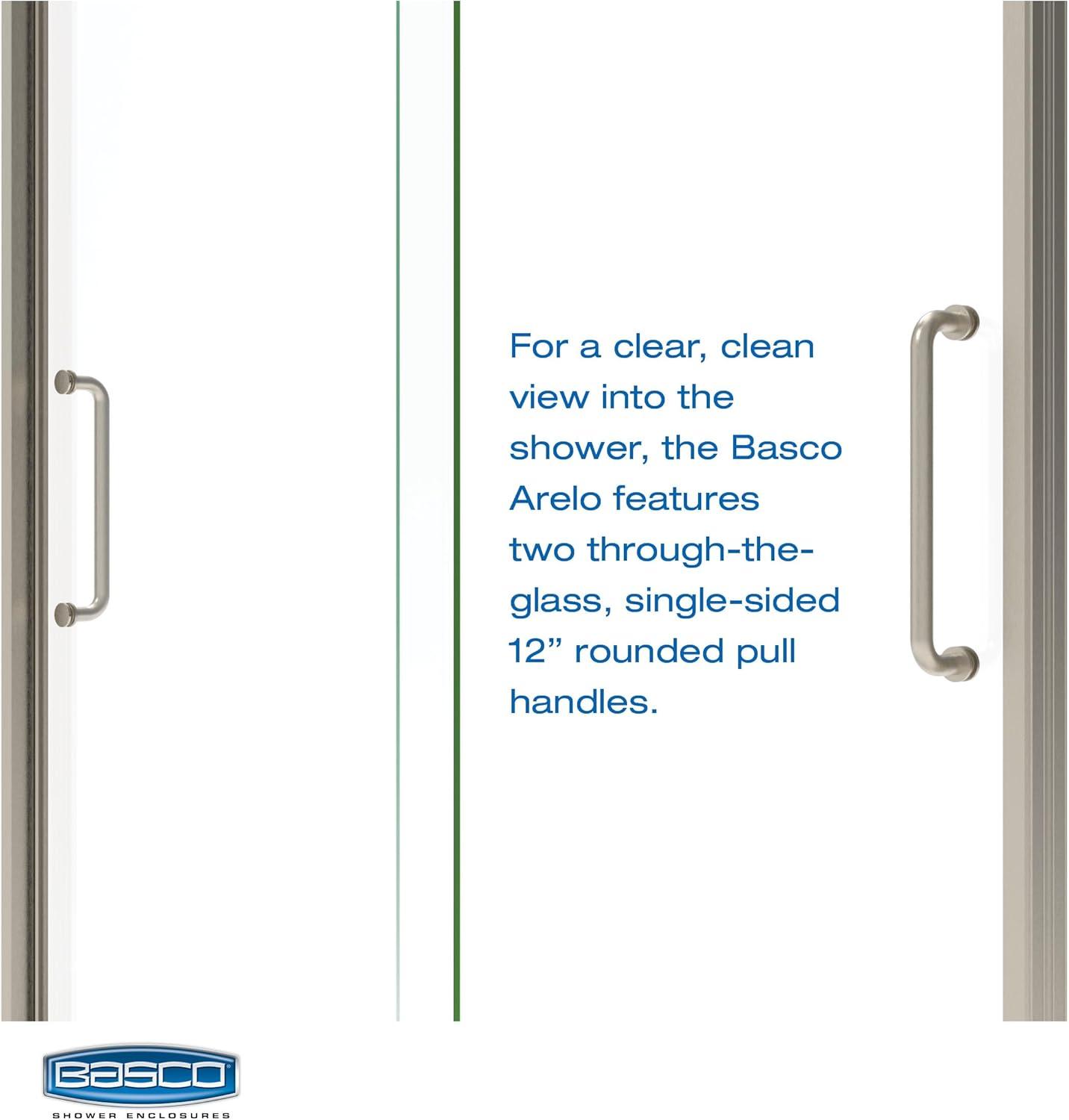 For a clear, clean view into the shower, the Basco Arelo features two through-the-glass, single-sided 12” rounded pull handles.

BASCO
SHOWER ENCLOSURES